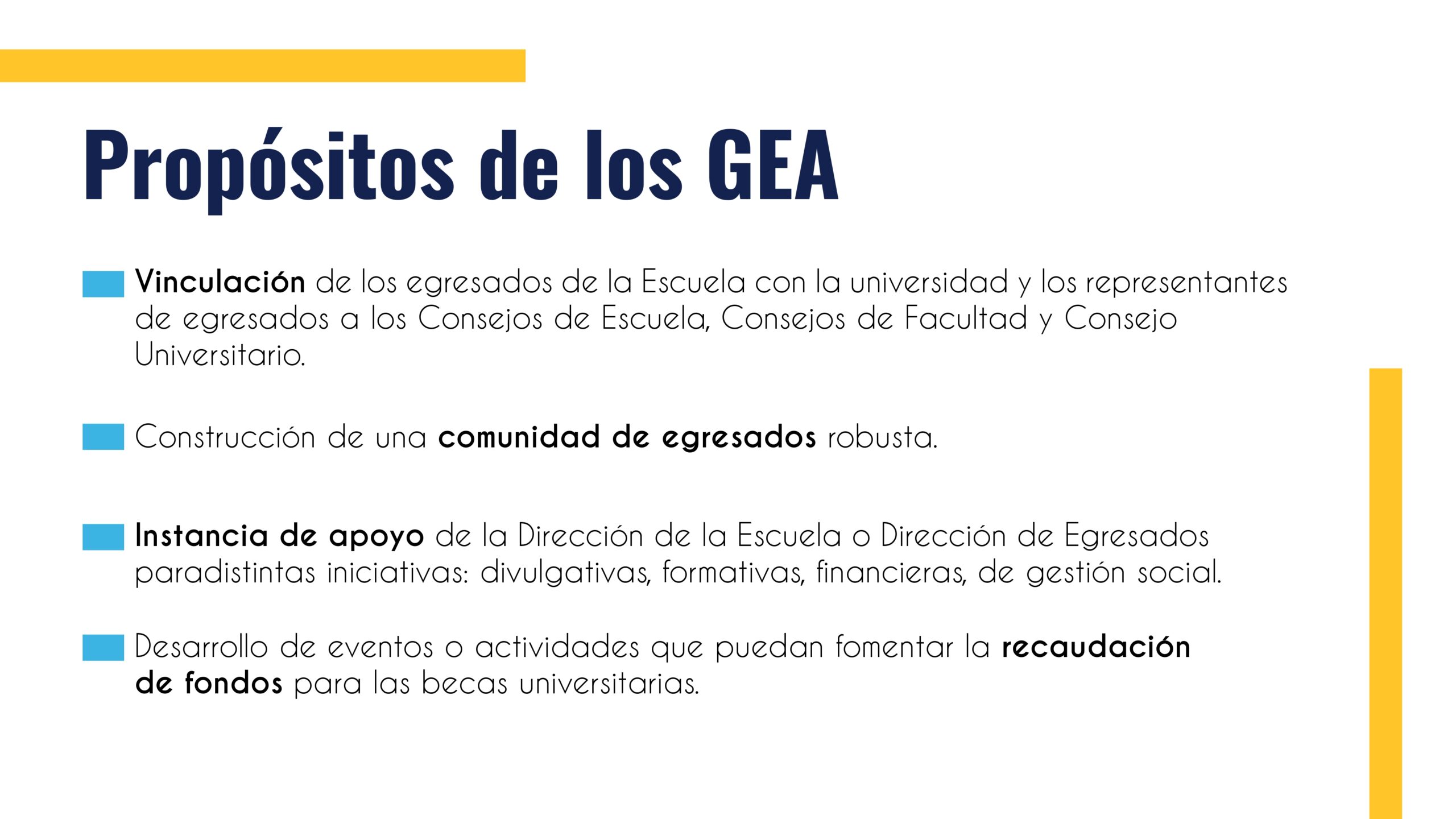 Propósitos de los GEA

Vinculación de los egresados de la Escuela con la universidad y los representantes de egresados a los Consejos de Escuela, Consejos de Facultad y Consejo Universitario.

Construcción de una comunidad de egresados robusta.

Instancia de apoyo de la Dirección de la Escuela o Dirección de Egresados paradistintas iniciativas: divulgativas, formativas, financieras, de gestión social.

Desarrollo de eventos o actividades que puedan fomentar la recaudación de fondos para las becas universitarias.